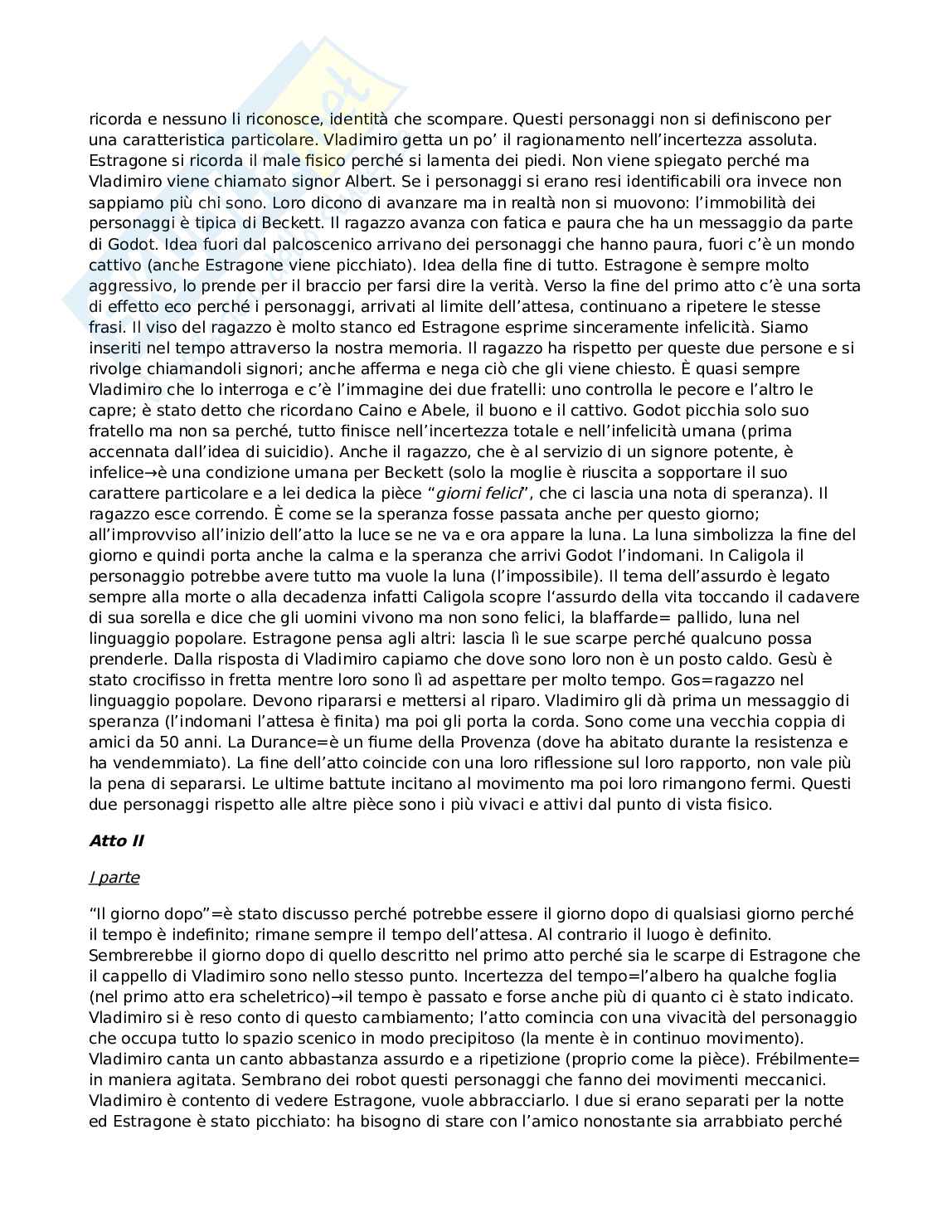 ricorda e nessuno li riconosce, identità che scompare. Questi personaggi non si definiscono per una caratteristica particolare. Vladimiro getta un po' il ragionamento nell'incertezza assoluta. Estragone si ricorda il male fisico perché si lamenta dei piedi. Non viene spiegato perché ma Vladimiro viene chiamato signor Albert. Se i personaggi si erano resi identificabili ora invece non sappiamo più chi sono. Loro dicono di avanzare ma in realtà non si muovono: l'immobilità dei personaggi è tipica di Beckett. Il ragazzo avanza con fatica e paura che ha un messaggio da parte di Godot. Idea fuori dal palcoscenico arrivano dei personaggi che hanno paura, fuori c'è un mondo cattivo (anche Estragone viene picchiato). Idea della fine di tutto. Estragone è sempre molto aggressivo, lo prende per il braccio per farsi dire la verità. Verso la fine del primo atto c'è una sorta di effetto eco perché i personaggi, arrivati al limite dell'attesa, continuano a ripetere le stesse frasi. Il viso del ragazzo è molto stanco ed Estragone esprime sinceramente infelicità. Siamo inseriti nel tempo attraverso la nostra memoria. Il ragazzo ha rispetto per queste due persone e si rivolge chiamandoli signori; anche afferma e nega ciò che gli viene chiesto. È quasi sempre Vladimiro che lo interroga e c'è l'immagine dei due fratelli: uno controlla le pecore e l'altro le capre; è stato detto che ricordano Caino e Abele, il buono e il cattivo. Godot picchia solo suo fratello ma non sa perché, tutto finisce nell'incertezza totale e nell'infelicità umana (prima accennata dall'idea di suicidio). Anche il ragazzo, che è al servizio di un signore potente, è infelice→è una condizione umana per Beckett (solo la moglie è riuscita a sopportare il suo carattere particolare e a lei dedica la pièce "giorni felici", che ci lascia una nota di speranza). Il ragazzo esce correndo. È come se la speranza fosse passata anche per questo giorno; all'improvviso all'inizio dell'atto la luce se ne va e ora appare la luna. La luna simbolizza la fine del giorno e quindi porta anche la calma e la speranza che arrivi Godot l'indomani. In Caligola il personaggio potrebbe avere tutto ma vuole la luna (l'impossibile). Il tema dell'assurdo è legato sempre alla morte o alla decadenza infatti Caligola scopre l'assurdo della vita toccando il cadavere di sua sorella e dice che gli uomini vivono ma non sono felici, la blaffarde= pallido, luna nel linguaggio popolare. Estragone pensa agli altri: lascia lì le sue scarpe perché qualcuno possa prenderle. Dalla risposta di Vladimiro capiamo che dove sono loro non è un posto caldo. Gesù è stato crocifisso in fretta mentre loro sono lì ad aspettare per molto tempo. Gos=ragazzo nel linguaggio popolare. Devono ripararsi e mettersi al riparo. Vladimiro gli dà prima un messaggio di speranza (l'indomani l'attesa è finita) ma poi gli porta la corda. Sono come una vecchia coppia di amici da 50 anni. La Durance=è un fiume della Provenza (dove ha abitato durante la resistenza e ha vendemmiato). La fine dell'atto coincide con una loro riflessione sul loro rapporto, non vale più la pena di separarsi. Le ultime battute incitano al movimento ma poi loro rimangono fermi. Questi due personaggi rispetto alle altre pièce sono i più vivaci e attivi dal punto di vista fisico.

Atto II

I parte

"Il giorno dopo"=è stato discusso perché potrebbe essere il giorno dopo di qualsiasi giorno perché il tempo è indefinito; rimane sempre il tempo dell'attesa. Al contrario il luogo è definito. Sembrerebbe il giorno dopo di quello descritto nel primo atto perché sia le scarpe di Estragone che il cappello di Vladimiro sono nello stesso punto. Incertezza del tempo=l'albero ha qualche foglia (nel primo atto era scheletrico)→il tempo è passato e forse anche più di quanto ci è stato indicato. Vladimiro si è reso conto di questo cambiamento; l'atto comincia con una vivacità del personaggio che occupa tutto lo spazio scenico in modo precipitoso (la mente è in continuo movimento). Vladimiro canta un canto abbastanza assurdo e a ripetizione (proprio come la pièce). Frébilmente= in maniera agitata. Sembrano dei robot questi personaggi che fanno dei movimenti meccanici. Vladimiro è contento di vedere Estragone, vuole abbracciarlo. I due si erano separati per la notte ed Estragone è stato picchiato: ha bisogno di stare con l'amico nonostante sia arrabbiato perché